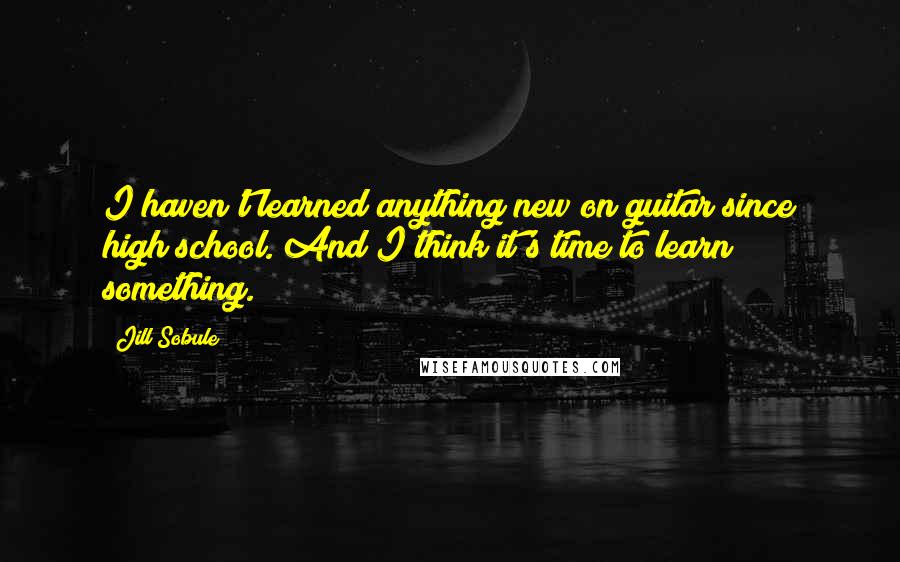 I haven't learned anything new on guitar since high school. And I think it's time to learn something.

Jill Sobule

WISEFAMOUSQUOTES.COM